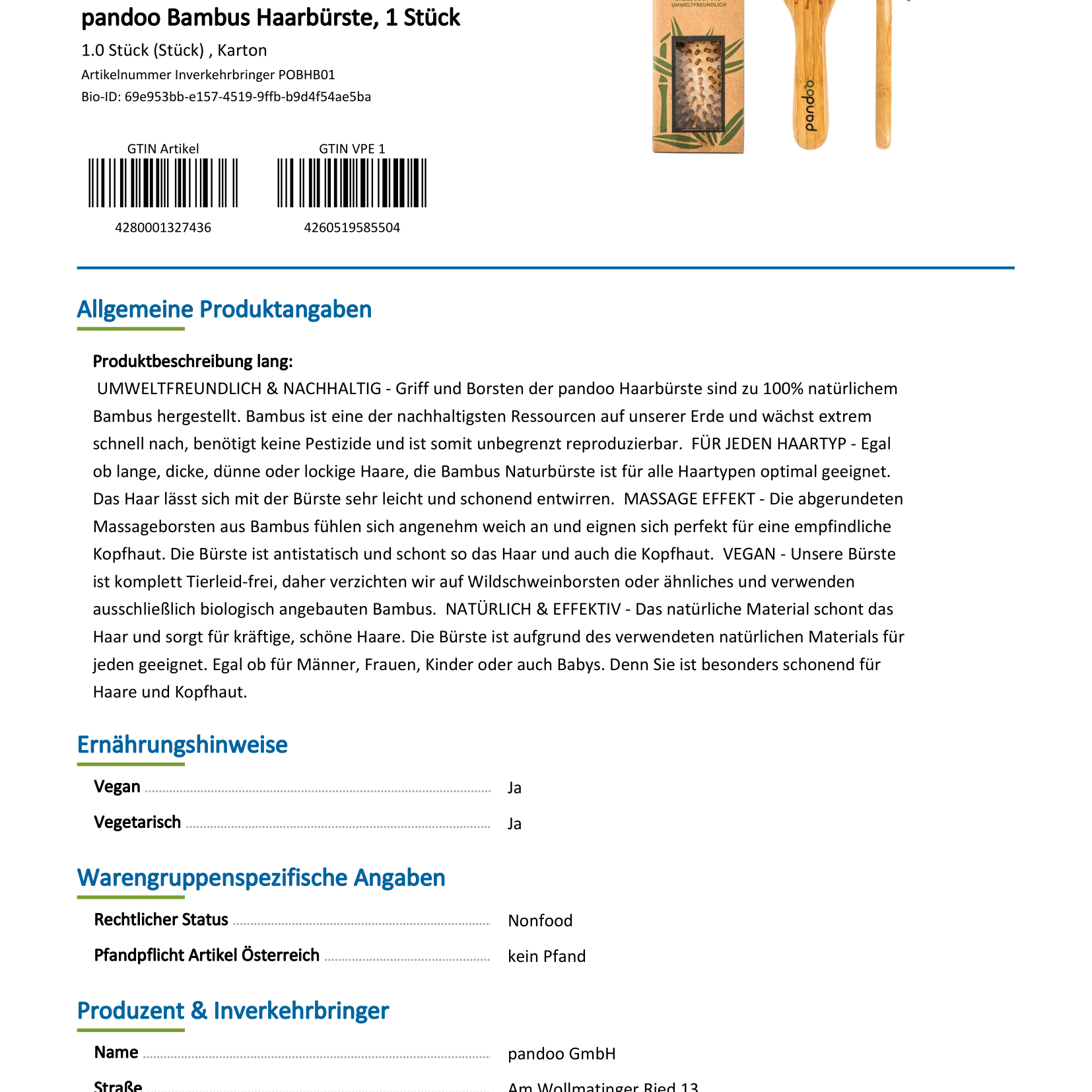 pandoo Bambus Haarbürste, 1 Stück
1.0 Stück (Stück) , Karton
Artikelnummer Inverkehrbringer POBHB01
Bio-ID: 69e953bb-e157-4519-9ffb-b9d4f54ae5ba

UMWELTFREUNDLICH

pandoo

GTIN Artikel
4280001327436

GTIN VPE 1
4260519585504

Allgemeine Produktangaben

Produktbeschreibung lang:
UMWELTFREUNDLICH & NACHHALTIG - Griff und Borsten der pandoo Haarbürste sind zu 100% natürlichem Bambus hergestellt. Bambus ist eine der nachhaltigsten Ressourcen auf unserer Erde und wächst extrem schnell nach, benötigt keine Pestizide und ist somit unbegrenzt reproduzierbar. FÜR JEDEN HAARTYP - Egal ob lange, dicke, dünne oder lockige Haare, die Bambus Naturbürste ist für alle Haartypen optimal geeignet. Das Haar lässt sich mit der Bürste sehr leicht und schonend entwirren. MASSAGE EFFEKT - Die abgerundeten Massageborsten aus Bambus fühlen sich angenehm weich an und eignen sich perfekt für eine empfindliche Kopfhaut. Die Bürste ist antistatisch und schont so das Haar und auch die Kopfhaut. VEGAN - Unsere Bürste ist komplett Tierleid-frei, daher verzichten wir auf Wildschweinborsten oder ähnliches und verwenden ausschließlich biologisch angebauten Bambus. NATÜRLICH & EFFEKTIV - Das natürliche Material schont das Haar und sorgt für kräftige, schöne Haare. Die Bürste ist aufgrund des verwendeten natürlichen Materials für jeden geeignet. Egal ob für Männer, Frauen, Kinder oder auch Babys. Denn Sie ist besonders schonend für Haare und Kopfhaut.

Ernährungshinweise

Vegan Ja
Vegetarisch Ja

Warengruppenspezifische Angaben

Rechtlicher Status Nonfood
Pfandpflicht Artikel Österreich kein Pfand

Produzent & Inverkehrbringer

Name pandoo GmbH
Straße Am Wollmatinger Ried 13